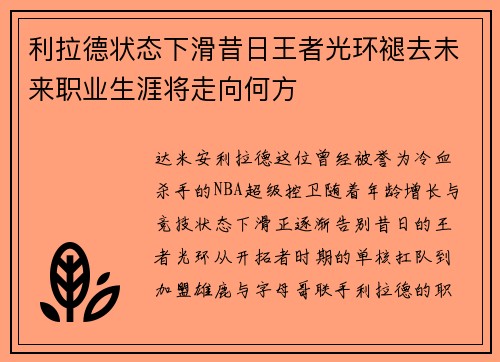 利拉德状态下滑昔日王者光环褪去未来职业生涯将走向何方

达米安利拉德这位曾经被誉为冷血杀手的NBA超级控卫随着年龄增长与竞技状态下滑正逐渐告别昔日的王者光环从开拓者时期的单核扛队到加盟雄鹿与字母哥联手利拉德的职